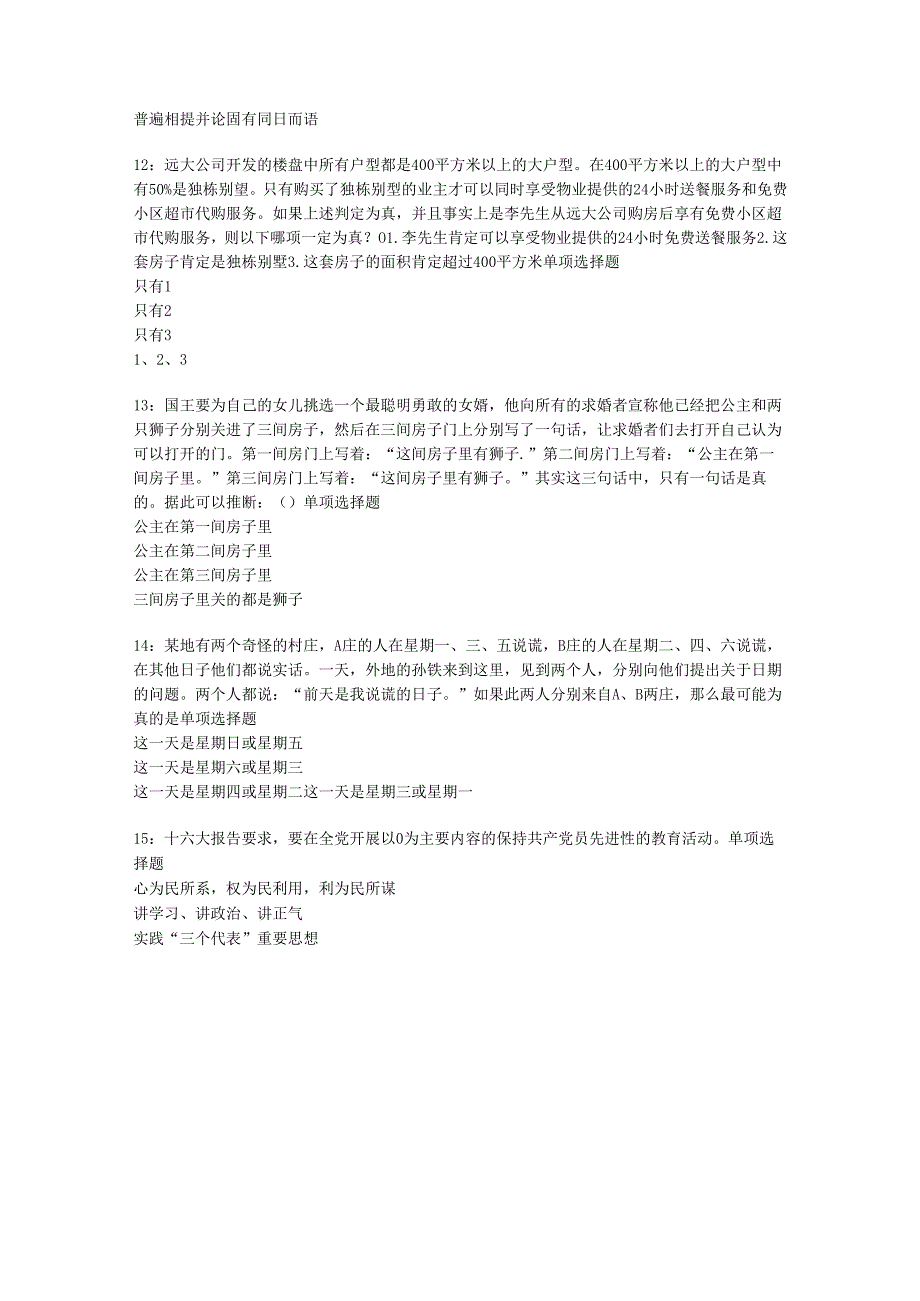 普遍相提并论固有同日而语

12：远大公司开发的楼盘中所有户型都是400平方米以上的大户型。在400平方米以上的大户型中有50%是独栋别望。只有购买了独栋别型的业主才可以同时享受物业提供的24小时送餐服务和免费小区超市代购服务。如果上述判定为真，并且事实上是李先生从远大公司购房后享有免费小区超市代购服务，则以下哪项一定为真？01.李先生肯定可以享受物业提供的24小时免费送餐服务2.这套房子肯定是独栋别墅3.这套房子的面积肯定超过400平方米单项选择题
只有1
只有2
只有3
1、2、3

13：国王要为自己的女儿挑选一个最聪明勇敢的女婿，他向所有的求婚者宣称他已经把公主和两只狮子分别关进了三间房子，然后在三间房子门上分别写了一句话，让求婚者们去打开自己认为可以打开的门。第一间房门上写着：“这间房子里有狮子.”第二间房门上写着：“公主在第一间房子里。”第三间房门上写着：“这间房子里有狮子。”其实这三句话中，只有一句话是真的。据此可以推断：（）单项选择题
公主在第一间房子里
公主在第二间房子里
公主在第三间房子里
三间房子里关的都是狮子

14：某地有两个奇怪的村庄，A庄的人在星期一、三、五说谎，B庄的人在星期二、四、六说谎，在其他日子他们都说实话。一天，外地的孙铁来到这里，见到两个人，分别向他们提出关于日期的问题。两个人都说：“前天是我说谎的日子。”如果此两人分别来自A、B两庄，那么最可能为真的是单项选择题
这一天是星期日或星期五
这一天是星期六或星期三
这一天是星期四或星期二这一天是星期三或星期一

15：十六大报告要求，要在全党开展以0为主要内容的保持共产党员先进性的教育活动。单项选择题
心为民所系，权为民利用，利为民所谋
讲学习、讲政治、讲正气
实践“三个代表”重要思想